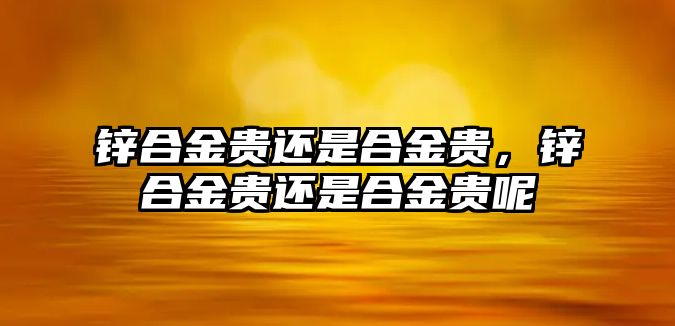 锌合金贵还是合金贵，锌合金贵还是合金贵呢